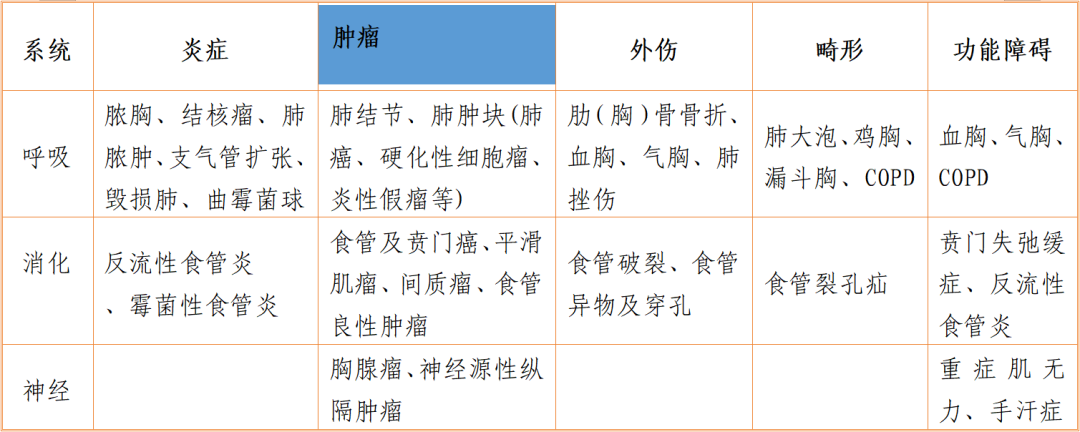 | 系统 | 炎症 | 肿瘤 | 外伤 | 畸形 | 功能障碍 |
|---|---|---|---|---|---|
| 呼吸 | 脓胸、结核瘤、肺脓肿、支气管扩张、毁损肺、曲霉菌球 | 肺结节、肺肿块(肺癌、硬化性细胞瘤、炎性假瘤等) | 肋(胸)骨骨折、血胸、气胸、肺挫伤 | 肺大泡、鸡胸、漏斗胸、COPD | 血胸、气胸、COPD |
| 消化 | 反流性食管炎、霉菌性食管炎 | 食管及贲门癌、平滑肌瘤、间质瘤、食管良性肿瘤 | 食管破裂、食管异物及穿孔 | 食管裂孔疝 | 贲门失弛缓症、反流性食管炎 |
| 神经 | | 胸腺瘤、神经源性纵隔肿瘤 | | | 重症肌无力、手汗症 |